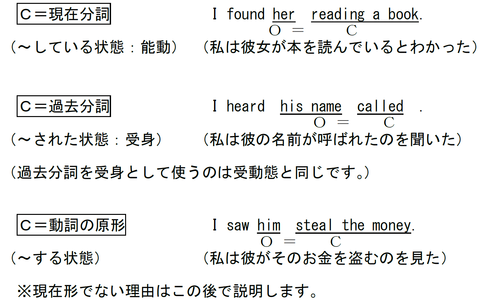 C＝現在分詞　　I found her reading a book.
O ＝ C
（～している状態：能動）　（私は彼女が本を読んでいるとわかった）

C＝過去分詞　　I heard his name called .
O ＝ C
（～された状態：受身）　（私は彼の名前が呼ばれたのを聞いた）

（過去分詞を受身として使うのは受動態と同じです。）

C＝動詞の原形　　I saw him steal the money.
O ＝ C
（～する状態）　（私は彼がそのお金を盗むのを見た）

※現在形でない理由はこの後で説明します。